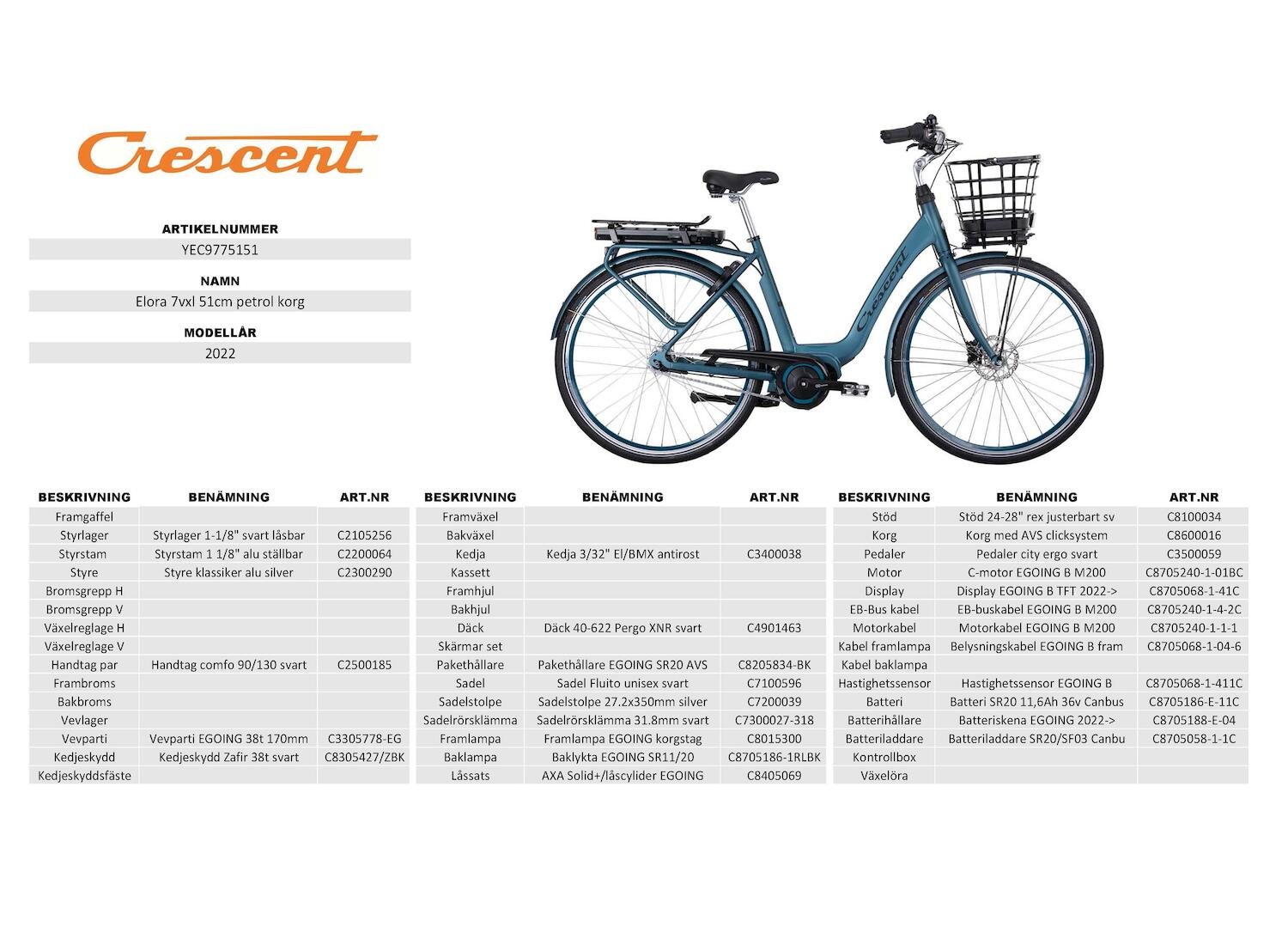 Crescent

ARTIKELNUMMER
YEC9775151

NAMN
Elora 7vxl 51cm petrol korg

MODELLÅR
2022

Crescent

| BESKRIVNING | BENÄMNING | ART.NR |
|---|---|---|
| Framgaffel | | |
| Styrlager | Styrlager 1-1/8" svart låsbar | C2105256 |
| Styrstam | Styrstam 1 1/8" alu ställbar | C2200064 |
| Styre | Styre klassiker alu silver | C2300290 |
| Bromsgrepp H | | |
| Bromsgrepp V | | |
| Växelreglage H | | |
| Växelreglage V | | |
| Handtag par | Handtag comfo 90/130 svart | C2500185 |
| Frambroms | | |
| Bakbroms | | |
| Vevlager | | |
| Vevparti | Vevparti EGOING 38t 170mm | C3305778-EG |
| Kedjeskydd | Kedjeskydd Zafir 38t svart | C8305427/ZBK |
| Kedjeskyddsfäste | | |

| BESKRIVNING | BENÄMNING | ART.NR |
|---|---|---|
| Framväxel | | |
| Bakväxel | | |
| Kedja | Kedja 3/32" El/BMX antirost | C3400038 |
| Kassett | | |
| Framhjul | | |
| Bakhjul | | |
| Däck | Däck 40-622 Pergo XNR svart | C4901463 |
| Skärmar set | | |
| Pakethållare | Pakethållare EGOING SR20 AVS | C8205834-BK |
| Sadel | Sadel Fluito unisex svart | C7100596 |
| Sadelstolpe | Sadelstolpe 27.2x350mm silver | C7200039 |
| Sadelrörsklämma | Sadelrörsklämma 31.8mm svart | C7300027-318 |
| Framlampa | Framlampa EGOING korgstag | C8015300 |
| Baklampa | Baklykta EGOING SR11/20 | C8705186-1RLBK |
| Låssats | AXA Solid+/låscylider EGOING | C8405069 |

| BESKRIVNING | BENÄMNING | ART.NR |
|---|---|---|
| Stöd | Stöd 24-28" rex justerbart sv | C8100034 |
| Korg | Korg med AVS clicksystem | C8600016 |
| Pedaler | Pedaler city ergo svart | C3500059 |
| Motor | C-motor EGOING B M200 | C8705240-1-01BC |
| Display | Display EGOING B TFT 2022-> | C8705068-1-41C |
| EB-Bus kabel | EB-buskabel EGOING B M200 | C8705240-1-4-2C |
| Motorkabel | Motorkabel EGOING B M200 | C8705240-1-1-1 |
| Kabel framlampa | Belysningskabel EGOING B fram | C8705068-1-04-6 |
| Kabel baklampa | | |
| Hastighetssensor | Hastighetssensor EGOING B | C8705068-1-411C |
| Batteri | Batteri SR20 11,6Ah 36v Canbus | C8705186-E-11C |
| Batterihållare | Batteriskena EGOING 2022-> | C8705188-E-04 |
| Batteriladdare | Batteriladdare SR20/SF03 Canbu | C8705058-1-1C |
| Kontrollbox | | |
| Växelöra | | |